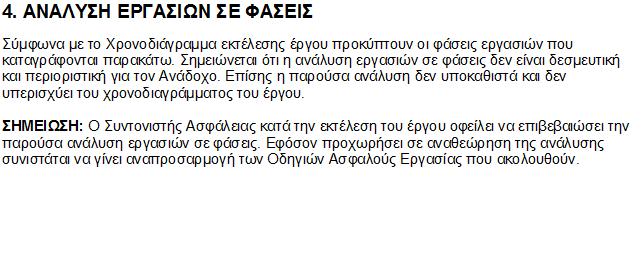 4. ΑΝΑΛΥΣΗ ΕΡΓΑΣΙΩΝ ΣΕ ΦΑΣΕΙΣ

Σύμφωνα με το Χρονοδιάγραμμα εκτέλεσης έργου προκύπτουν οι φάσεις εργασιών που καταγράφονται παρακάτω. Σημειώνεται ότι η ανάλυση εργασιών σε φάσεις δεν είναι δεσμευτική και περιοριστική για τον Ανάδοχο. Επίσης η παρούσα ανάλυση δεν υποκαθιστά και δεν υπερισχύει του χρονοδιαγράμματος του έργου.

ΣΗΜΕΙΩΣΗ: Ο Συντονιστής Ασφάλειας κατά την εκτέλεση του έργου οφείλει να επιβεβαιώσει την παρούσα ανάλυση εργασιών σε φάσεις. Εφόσον προχωρήσει σε αναθεώρηση της ανάλυσης συνιστάται να γίνει αναπροσαρμογή των Οδηγιών Ασφαλούς Εργασίας που ακολουθούν.